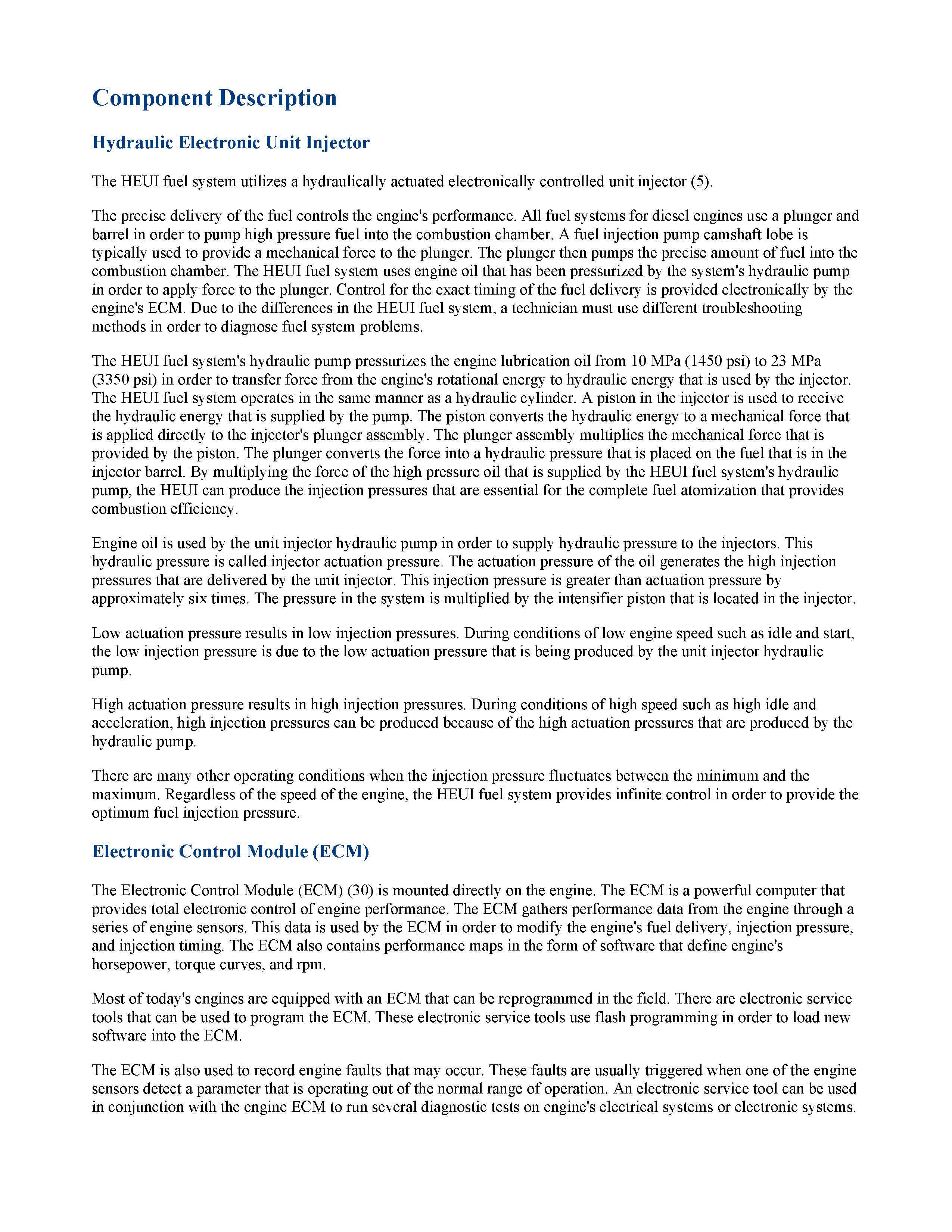 Component Description

Hydraulic Electronic Unit Injector

The HEUI fuel system utilizes a hydraulically actuated electronically controlled unit injector (5).

The precise delivery of the fuel controls the engine's performance. All fuel systems for diesel engines use a plunger and barrel in order to pump high pressure fuel into the combustion chamber. A fuel injection pump camshaft lobe is typically used to provide a mechanical force to the plunger. The plunger then pumps the precise amount of fuel into the combustion chamber. The HEUI fuel system uses engine oil that has been pressurized by the system's hydraulic pump in order to apply force to the plunger. Control for the exact timing of the fuel delivery is provided electronically by the engine's ECM. Due to the differences in the HEUI fuel system, a technician must use different troubleshooting methods in order to diagnose fuel system problems.

The HEUI fuel system's hydraulic pump pressurizes the engine lubrication oil from 10 MPa (1450 psi) to 23 MPa (3350 psi) in order to transfer force from the engine's rotational energy to hydraulic energy that is used by the injector. The HEUI fuel system operates in the same manner as a hydraulic cylinder. A piston in the injector is used to receive the hydraulic energy that is supplied by the pump. The piston converts the hydraulic energy to a mechanical force that is applied directly to the injector's plunger assembly. The plunger assembly multiplies the mechanical force that is provided by the piston. The plunger converts the force into a hydraulic pressure that is placed on the fuel that is in the injector barrel. By multiplying the force of the high pressure oil that is supplied by the HEUI fuel system's hydraulic pump, the HEUI can produce the injection pressures that are essential for the complete fuel atomization that provides combustion efficiency.

Engine oil is used by the unit injector hydraulic pump in order to supply hydraulic pressure to the injectors. This hydraulic pressure is called injector actuation pressure. The actuation pressure of the oil generates the high injection pressures that are delivered by the unit injector. This injection pressure is greater than actuation pressure by approximately six times. The pressure in the system is multiplied by the intensifier piston that is located in the injector.

Low actuation pressure results in low injection pressures. During conditions of low engine speed such as idle and start, the low injection pressure is due to the low actuation pressure that is being produced by the unit injector hydraulic pump.

High actuation pressure results in high injection pressures. During conditions of high speed such as high idle and acceleration, high injection pressures can be produced because of the high actuation pressures that are produced by the hydraulic pump.

There are many other operating conditions when the injection pressure fluctuates between the minimum and the maximum. Regardless of the speed of the engine, the HEUI fuel system provides infinite control in order to provide the optimum fuel injection pressure.

Electronic Control Module (ECM)

The Electronic Control Module (ECM) (30) is mounted directly on the engine. The ECM is a powerful computer that provides total electronic control of engine performance. The ECM gathers performance data from the engine through a series of engine sensors. This data is used by the ECM in order to modify the engine's fuel delivery, injection pressure, and injection timing. The ECM also contains performance maps in the form of software that define engine's horsepower, torque curves, and rpm.

Most of today's engines are equipped with an ECM that can be reprogrammed in the field. There are electronic service tools that can be used to program the ECM. These electronic service tools use flash programming in order to load new software into the ECM.

The ECM is also used to record engine faults that may occur. These faults are usually triggered when one of the engine sensors detect a parameter that is operating out of the normal range of operation. An electronic service tool can be used in conjunction with the engine ECM to run several diagnostic tests on engine's electrical systems or electronic systems.